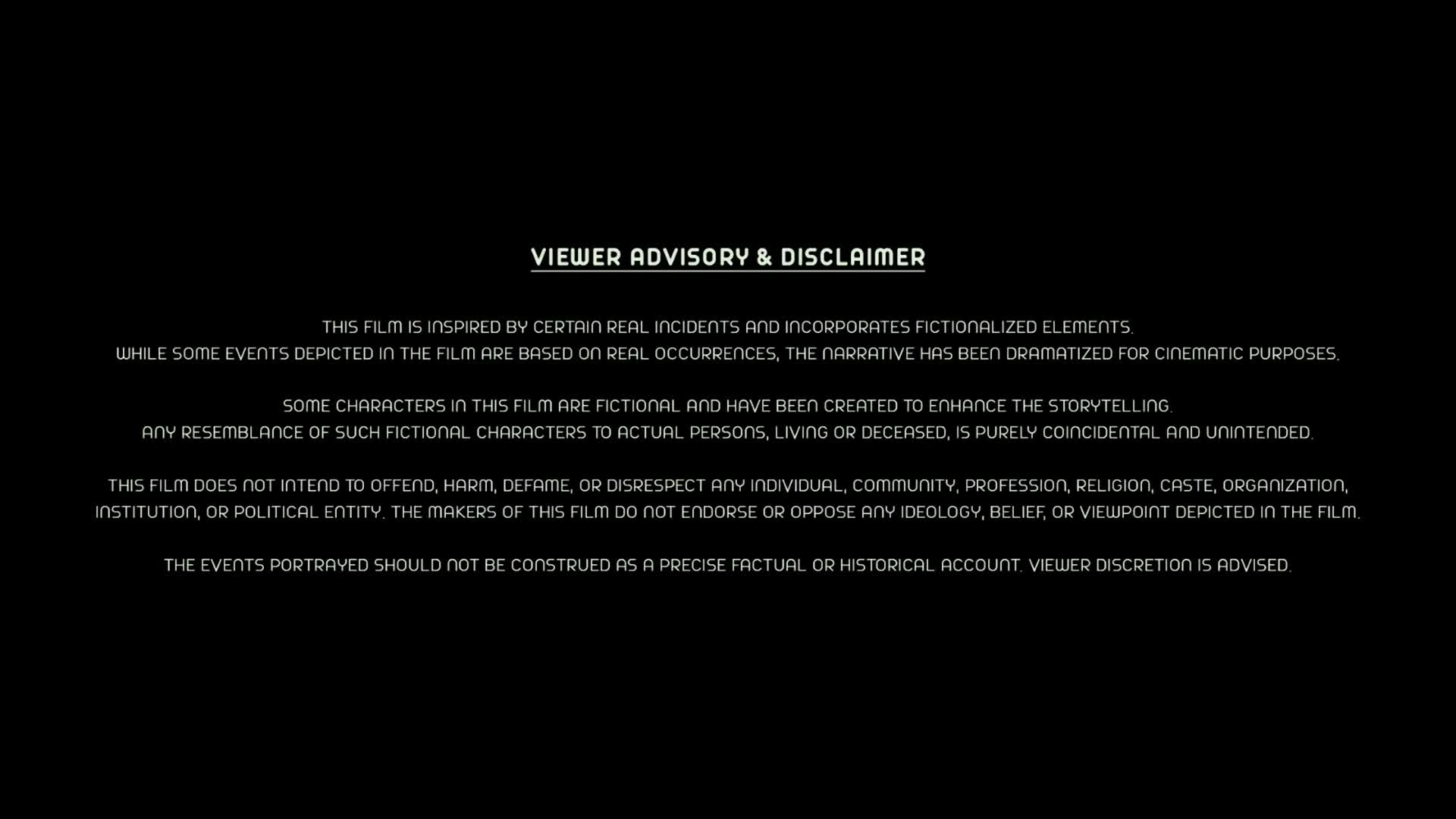 VIEWER ADVISORY & DISCLAIMER

THIS FILM IS INSPIRED BY CERTAIN REAL INCIDENTS AND INCORPORATES FICTIONALIZED ELEMENTS. WHILE SOME EVENTS DEPICTED IN THE FILM ARE BASED ON REAL OCCURRENCES, THE NARRATIVE HAS BEEN DRAMATIZED FOR CINEMATIC PURPOSES.

SOME CHARACTERS IN THIS FILM ARE FICTIONAL AND HAVE BEEN CREATED TO ENHANCE THE STORYTELLING. ANY RESEMBLANCE OF SUCH FICTIONAL CHARACTERS TO ACTUAL PERSONS, LIVING OR DECEASED, IS PURELY COINCIDENTAL AND UNINTENDED.

THIS FILM DOES NOT INTEND TO OFFEND, HARM, DEFAME, OR DISRESPECT ANY INDIVIDUAL, COMMUNITY, PROFESSION, RELIGION, CASTE, ORGANIZATION, INSTITUTION, OR POLITICAL ENTITY. THE MAKERS OF THIS FILM DO NOT ENDORSE OR OPPOSE ANY IDEOLOGY, BELIEF, OR VIEWPOINT DEPICTED IN THE FILM.

THE EVENTS PORTRAYED SHOULD NOT BE CONSTRUED AS A PRECISE FACTUAL OR HISTORICAL ACCOUNT. VIEWER DISCRETION IS ADVISED.